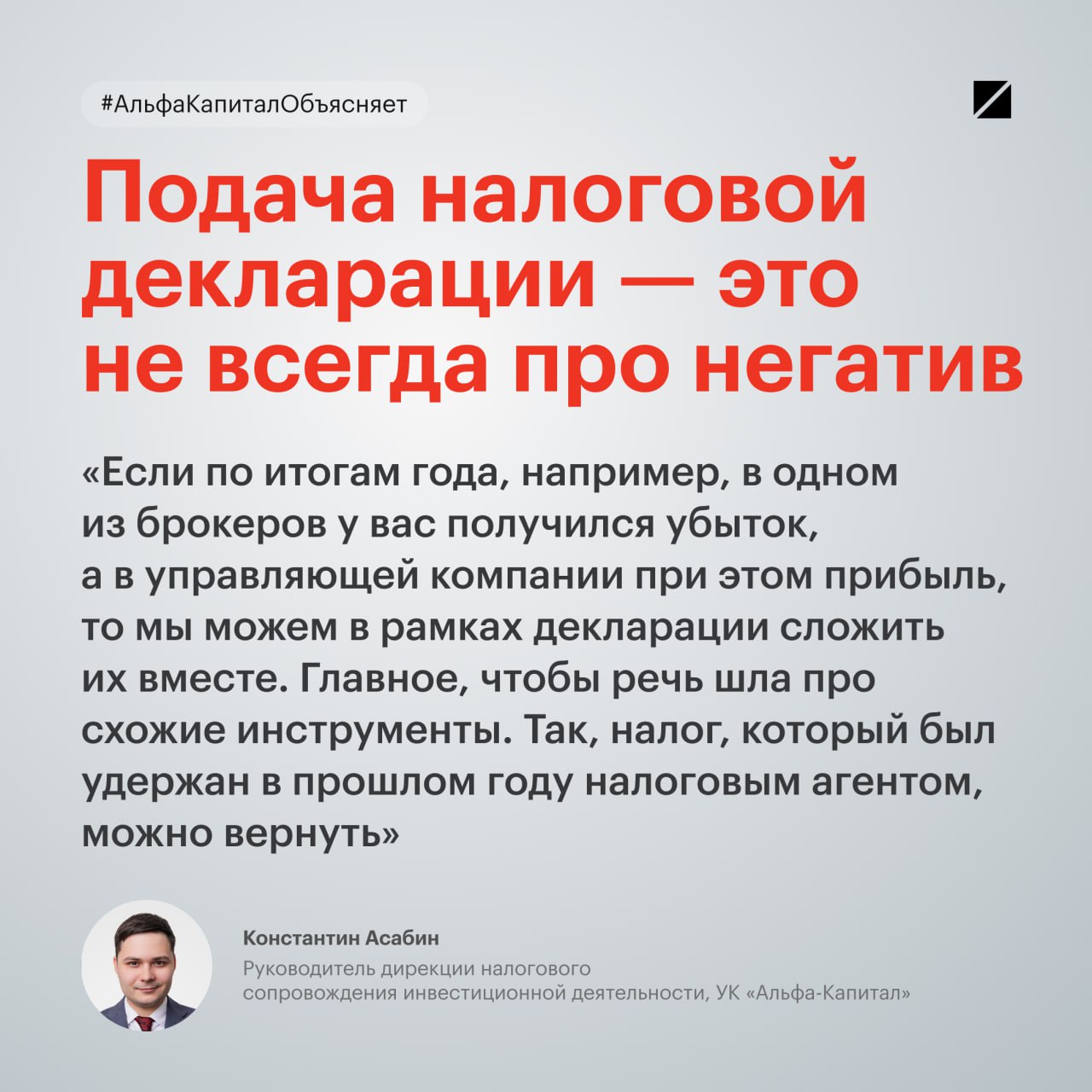 #АльфаКапиталОбъясняет

Подача налоговой декларации — это не всегда про негатив

«Если по итогам года, например, в одном из брокеров у вас получился убыток, а в управляющей компании при этом прибыль, то мы можем в рамках декларации сложить их вместе. Главное, чтобы речь шла про схожие инструменты. Так, налог, который был удержан в прошлом году налоговым агентом, можно вернуть»

Константин Асабин

Руководитель дирекции налогового сопровождения инвестиционной деятельности, УК «Альфа-Капитал»